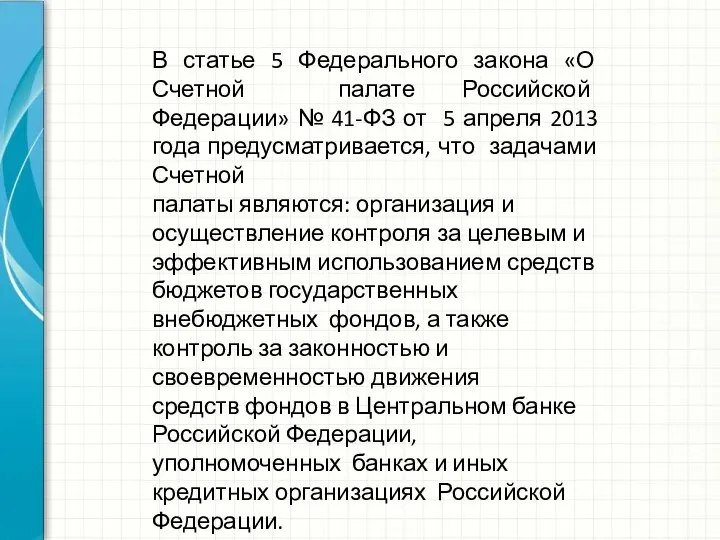 В статье 5 Федерального закона «О Счетной палате Российской Федерации» № 41-ФЗ от 5 апреля 2013 года предусматривается, что задачами Счетной
палаты являются: организация и осуществление контроля за целевым и эффективным использованием средств бюджетов государственных внебюджетных фондов, а также контроль за законностью и своевременностью движения
средств фондов в Центральном банке Российской Федерации, уполномоченных банках и иных кредитных организациях Российской Федерации.